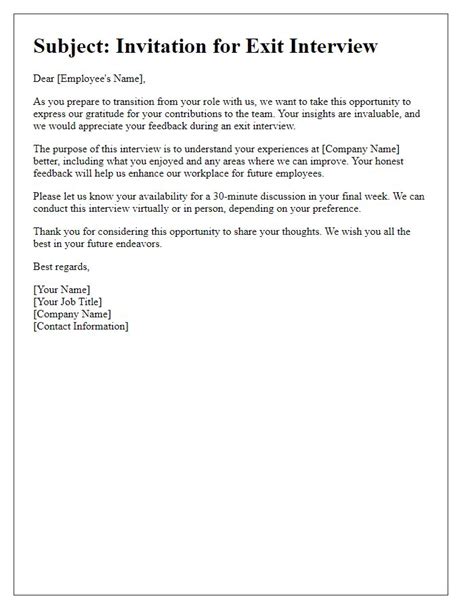 Subject: Invitation for Exit Interview

Dear [Employee's Name],

As you prepare to transition from your role with us, we want to take this opportunity to express our gratitude for your contributions to the team. Your insights are invaluable, and we would appreciate your feedback during an exit interview.

The purpose of this interview is to understand your experiences at [Company Name] better, including what you enjoyed and any areas where we can improve. Your honest feedback will help us enhance our workplace for future employees.

Please let us know your availability for a 30-minute discussion in your final week. We can conduct this interview virtually or in person, depending on your preference.

Thank you for considering this opportunity to share your thoughts. We wish you all the best in your future endeavors.

Best regards,

[Your Name]
[Your Job Title]
[Company Name]
[Contact Information]